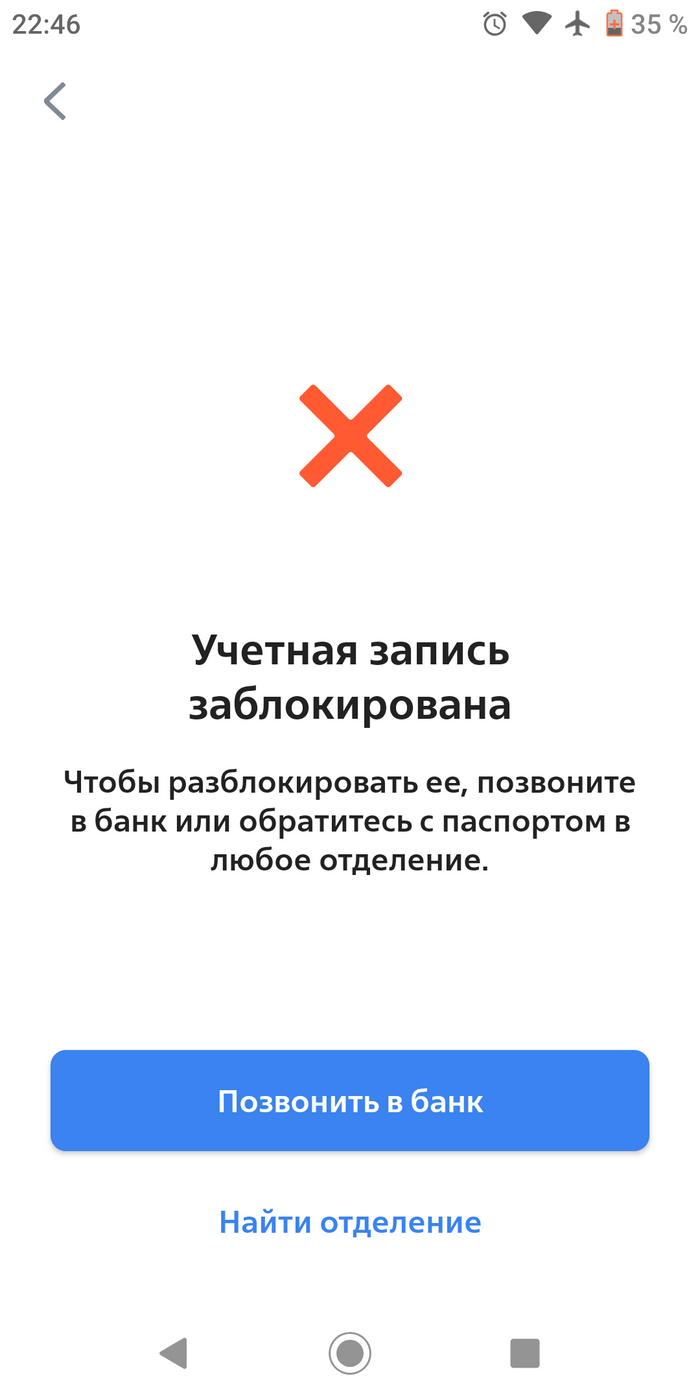 22:46
35 %

Учетная запись заблокирована

Чтобы разблокировать ее, позвоните в банк или обратитесь с паспортом в любое отделение.

Позвонить в банк

Найти отделение